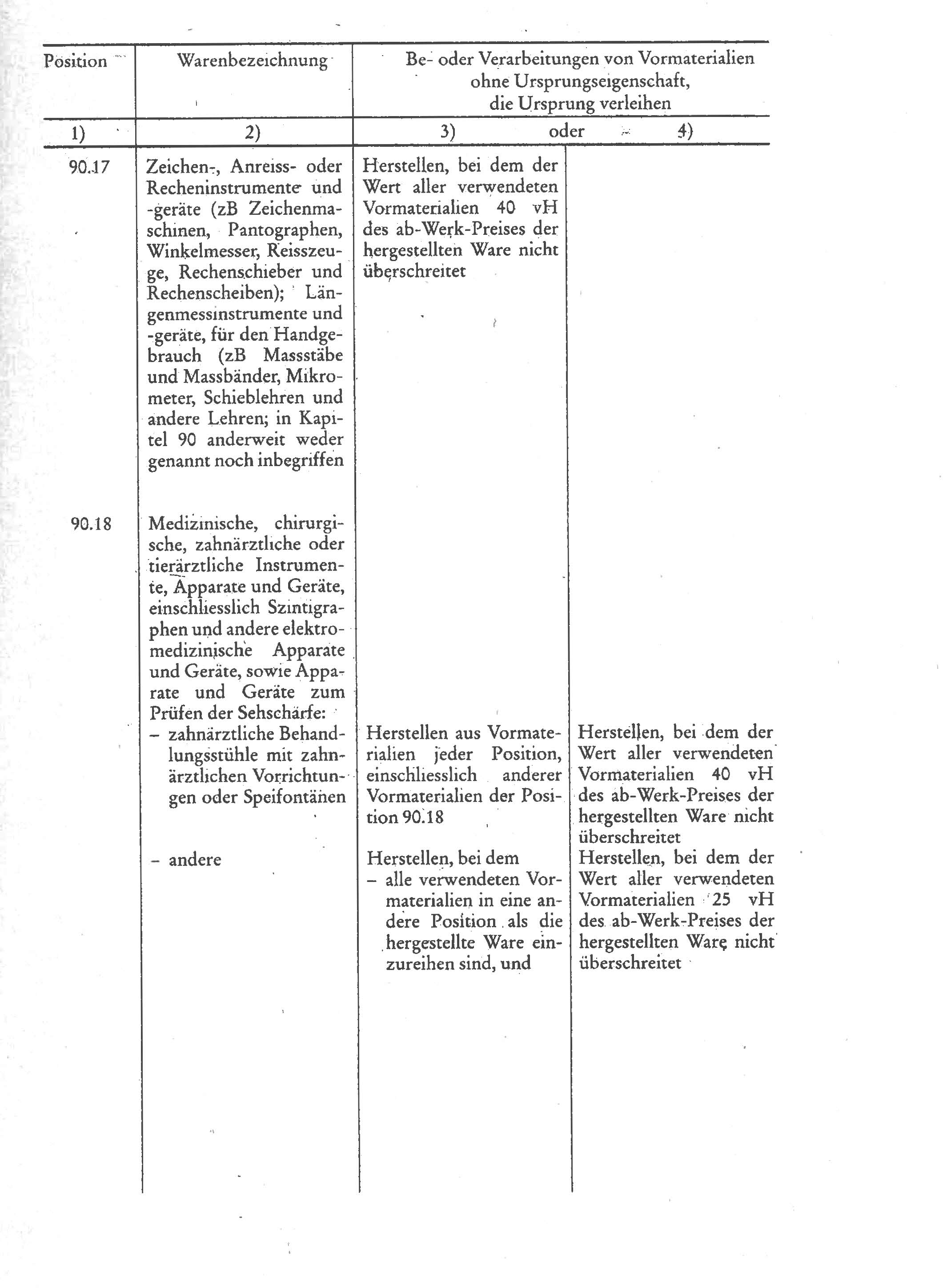 | Position | Warenbezeichnung | Be- oder Verarbeitungen von Vormaterialien ohne Ursprungseigenschaft, die Ursprung verleihen | |
|---|---|---|---|
| 1) | 2) | 3) oder | 4) |
| 90.17 | Zeichen-, Anreiss- oder Recheninstrumente und -geräte (zB Zeichenmaschinen, Pantographen, Winkelmesser, Reisszeuge, Rechenschieber und Rechenscheiben); Längenmessinstrumente und -geräte, für den Handgebrauch (zB Massstäbe und Massbänder, Mikrometer, Schieblehren und andere Lehren; in Kapitel 90 anderweit weder genannt noch inbegriffen | Herstellen, bei dem der Wert aller verwendeten Vormaterialien 40 vH des ab-Werk-Preises der hergestellten Ware nicht überschreitet | |
| 90.18 | Medizinische, chirurgische, zahnärztliche oder tierärztliche Instrumente, Apparate und Geräte, einschliesslich Szintigraphen und andere elektromedizinische Apparate und Geräte, sowie Apparate und Geräte zum Prüfen der Sehschärfe: | | |
| | – zahnärztliche Behandlungsstühle mit zahnärztlichen Vorrichtungen oder Speifontänen | Herstellen aus Vormaterialien jeder Position, einschliesslich anderer Vormaterialien der Position 90.18 | Herstellen, bei dem der Wert aller verwendeten Vormaterialien 40 vH des ab-Werk-Preises der hergestellten Ware nicht überschreitet |
| | – andere | Herstellen, bei dem – alle verwendeten Vormaterialien in eine andere Position als die hergestellte Ware einzureihen sind, und | Herstellen, bei dem der Wert aller verwendeten Vormaterialien 25 vH des ab-Werk-Preises der hergestellten Ware nicht überschreitet |